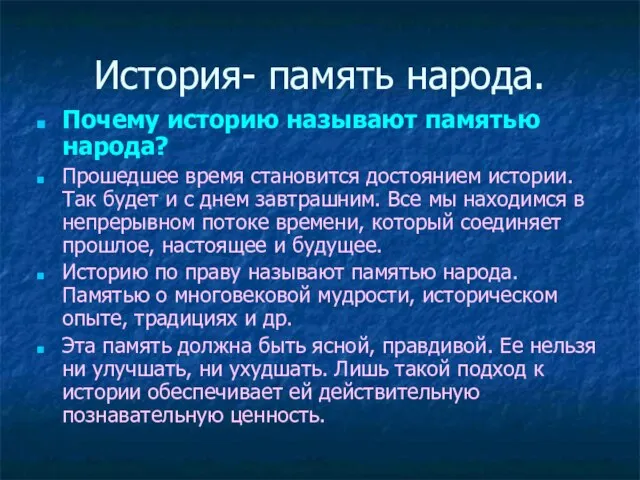 История- память народа.

Почему историю называют памятью народа?

Прошедшее время становится достоянием истории. Так будет и с днем завтрашним. Все мы находимся в непрерывном потоке времени, который соединяет прошлое, настоящее и будущее.

Историю по праву называют памятью народа. Памятью о многовековой мудрости, историческом опыте, традициях и др.

Эта память должна быть ясной, правдивой. Ее нельзя ни улучшать, ни ухудшать. Лишь такой подход к истории обеспечивает ей действительную познавательную ценность.